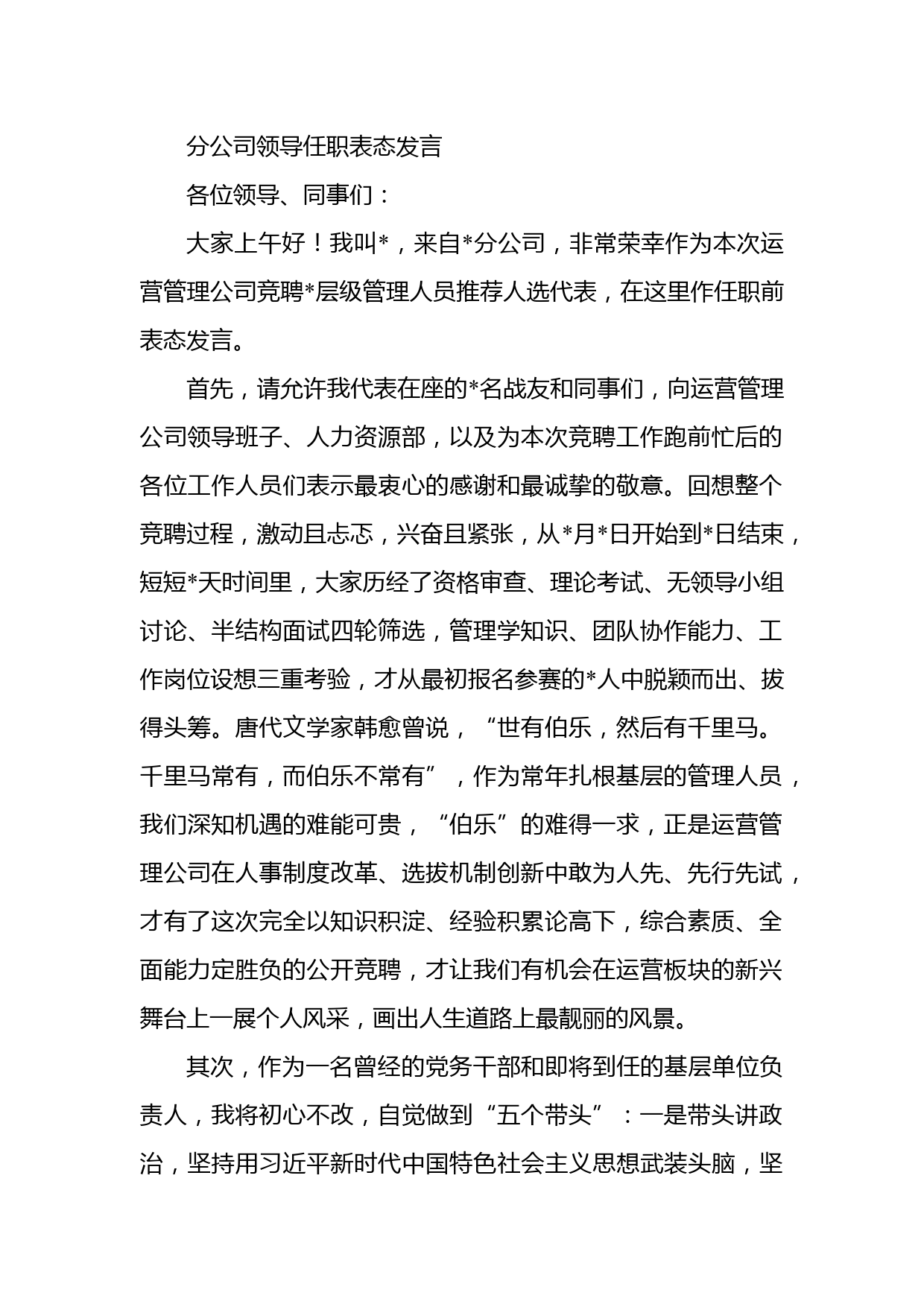 分公司领导任职表态发言

各位领导、同事们：

大家上午好！我叫*，来自*分公司，非常荣幸作为本次运营管理公司竞聘*层级管理人员推荐人选代表，在这里作任职前表态发言。

首先，请允许我代表在座的*名战友和同事们，向运营管理公司领导班子、人力资源部，以及为本次竞聘工作跑前忙后的各位工作人员们表示最衷心的感谢和最诚挚的敬意。回想整个竞聘过程，激动且忐忑，兴奋且紧张，从*月*日开始到*日结束，短短*天时间里，大家历经了资格审查、理论考试、无领导小组讨论、半结构面试四轮筛选，管理学知识、团队协作能力、工作岗位设想三重考验，才从最初报名参赛的*人中脱颖而出、拔得头筹。唐代文学家韩愈曾说，“世有伯乐，然后有千里马。千里马常有，而伯乐不常有”，作为常年扎根基层的管理人员，我们深知机遇的难能可贵，“伯乐”的难得一求，正是运营管理公司在人事制度改革、选拔机制创新中敢为人先、先行先试，才有了这次完全以知识积淀、经验积累论高下，综合素质、全面能力定胜负的公开竞聘，才让我们有机会在运营板块的新兴舞台上一展个人风采，画出人生道路上最靓丽的风景。

其次，作为一名曾经的党务干部和即将到任的基层单位负责人，我将初心不改，自觉做到“五个带头”：一是带头讲政治，坚持用习近平新时代中国特色社会主义思想武装头脑，坚